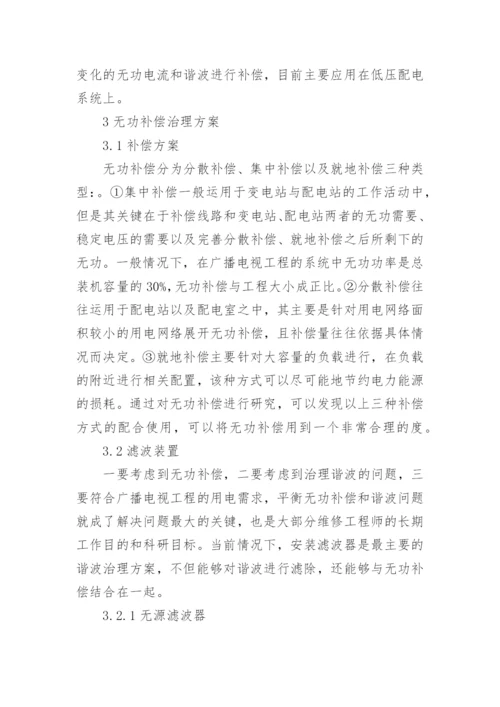 变化的无功电流和谐波进行补偿，目前主要应用在低压配电系统上。

3 无功补偿治理方案

3.1 补偿方案

无功补偿分为分散补偿、集中补偿以及就地补偿三种类型：。①集中补偿一般运用于变电站与配电站的工作活动中，但是其关键在于补偿线路和变电站、配电站两者的无功需要、稳定电压的需要以及完善分散补偿、就地补偿之后所剩下的无功。一般情况下，在广播电视工程的系统中无功功率是总装机容量的 30%，无功补偿与工程大小成正比。②分散补偿往往运用于配电站以及配电室之中，其主要是针对用电网络面积较小的用电网络展开无功补偿，且补偿量往往依据具体情况而决定。③就地补偿主要针对大容量的负载进行，在负载的附近进行相关配置，该种方式可以尽可能地节约电力能源的损耗。通过对无功补偿进行研究，可以发现以上三种补偿方式的配合使用，可以将无功补偿用到一个非常合理的度。

3.2 滤波装置

一要考虑到无功补偿，二要考虑到治理谐波的问题，三要符合广播电视工程的用电需求，平衡无功补偿和谐波问题就成了解决问题最大的关键，也是大部分维修工程师的长期工作目的和科研目标。当前情况下，安装滤波器是最主要的谐波治理方案，不但能够对谐波进行滤除，还能够与无功补偿结合在一起。

3.2.1 无源滤波器